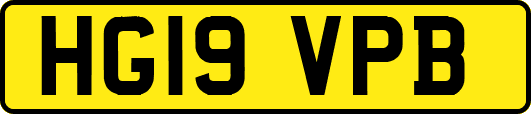 HG19 VPB